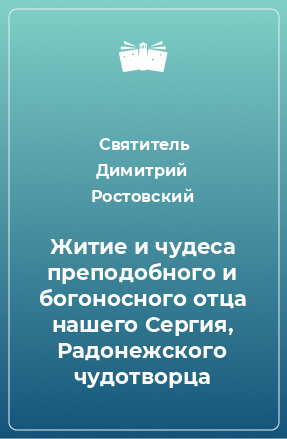 Святитель Димитрий Ростовский

Житие и чудеса преподобного и богоносного отца нашего Сергия, Радонежского чудотворца